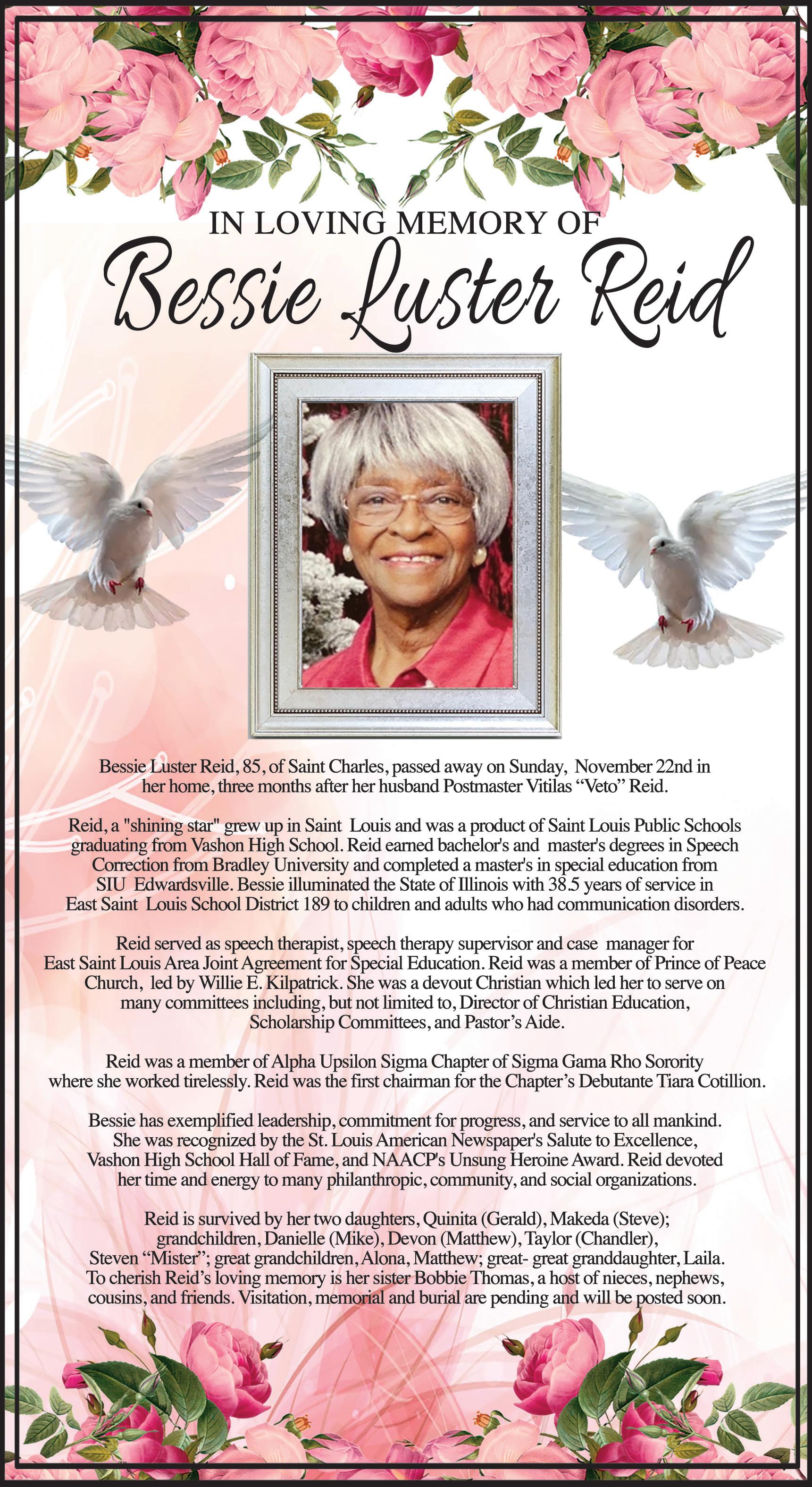 IN LOVING MEMORY OF
Bessie Luster Reid

Bessie Luster Reid, 85, of Saint Charles, passed away on Sunday, November 22nd in her home, three months after her husband Postmaster Vitilas “Veto” Reid.

Reid, a "shining star" grew up in Saint Louis and was a product of Saint Louis Public Schools graduating from Vashon High School. Reid earned bachelor's and master's degrees in Speech Correction from Bradley University and completed a master's in special education from SIU Edwardsville. Bessie illuminated the State of Illinois with 38.5 years of service in East Saint Louis School District 189 to children and adults who had communication disorders.

Reid served as speech therapist, speech therapy supervisor and case manager for East Saint Louis Area Joint Agreement for Special Education. Reid was a member of Prince of Peace Church, led by Willie E. Kilpatrick. She was a devout Christian which led her to serve on many committees including, but not limited to, Director of Christian Education, Scholarship Committees, and Pastor’s Aide.

Reid was a member of Alpha Upsilon Sigma Chapter of Sigma Gama Rho Sorority where she worked tirelessly. Reid was the first chairman for the Chapter’s Debutante Tiara Cotillion.

Bessie has exemplified leadership, commitment for progress, and service to all mankind. She was recognized by the St. Louis American Newspaper's Salute to Excellence, Vashon High School Hall of Fame, and NAACP's Unsung Heroine Award. Reid devoted her time and energy to many philanthropic, community, and social organizations.

Reid is survived by her two daughters, Quinita (Gerald), Makeda (Steve); grandchildren, Danielle (Mike), Devon (Matthew), Taylor (Chandler), Steven “Mister”; great grandchildren, Alona, Matthew; great- great granddaughter, Laila. To cherish Reid’s loving memory is her sister Bobbie Thomas, a host of nieces, nephews, cousins, and friends. Visitation, memorial and burial are pending and will be posted soon.